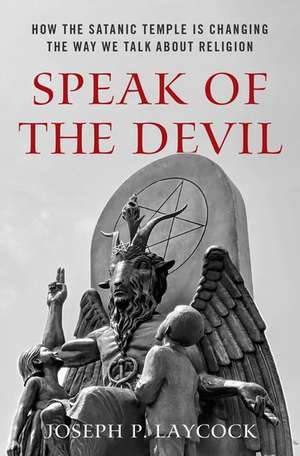 HOW THE SATANIC TEMPLE IS CHANGING THE WAY WE TALK ABOUT RELIGION

SPEAK OF THE DEVIL

JOSEPH P. LAYCOCK